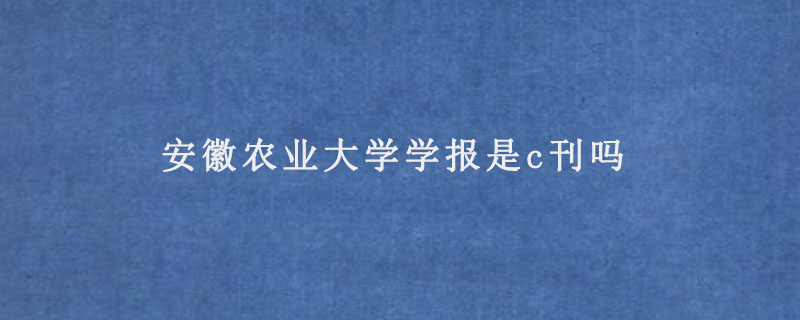 安徽农业大学学报是c刊吗